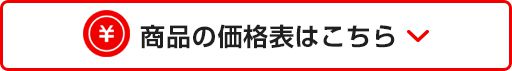 ¥ 商品の価格表はこちら